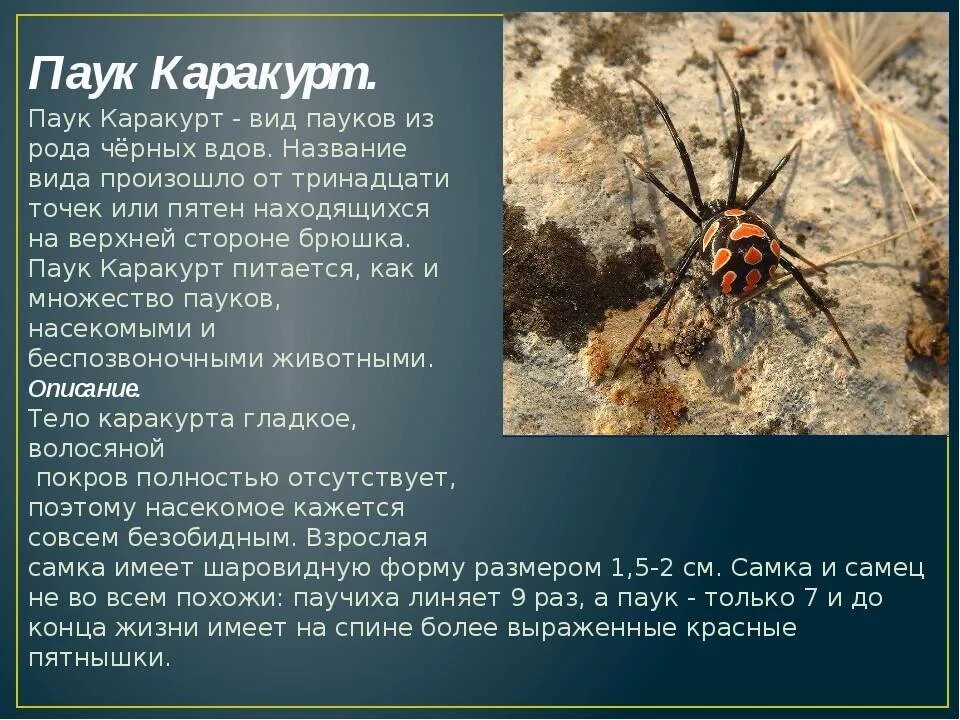 Паук Каракурт.

Паук Каракурт - вид пауков из рода чёрных вдов. Название вида произошло от тринадцати точек или пятен находящихся на верхней стороне брюшка. Паук Каракурт питается, как и множество пауков, насекомыми и беспозвоночными животными.

Описание.

Тело каракурта гладкое, волосяной покров полностью отсутствует, поэтому насекомое кажется совсем безобидным. Взрослая самка имеет шаровидную форму размером 1,5-2 см. Самка и самец не во всем похожи: паучиха линяет 9 раз, а паук - только 7 и до конца жизни имеет на спине более выраженные красные пятнышки.